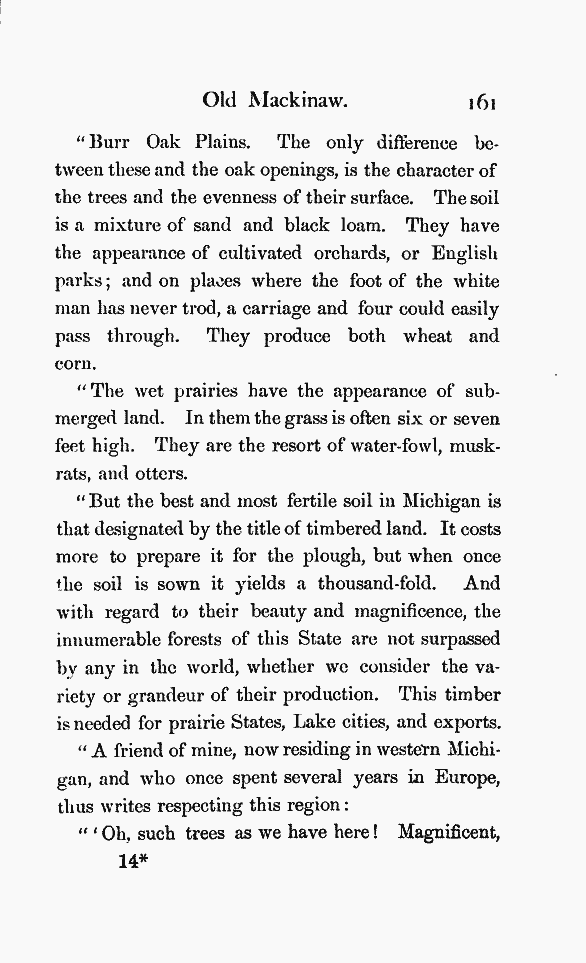 Old Mackinaw. 161

"Burr Oak Plains. The only difference between these and the oak openings, is the character of the trees and the evenness of their surface. The soil is a mixture of sand and black loam. They have the appearance of cultivated orchards, or English parks; and on places where the foot of the white man has never trod, a carriage and four could easily pass through. They produce both wheat and corn.

"The wet prairies have the appearance of submerged land. In them the grass is often six or seven feet high. They are the resort of water-fowl, muskrats, and otters.

"But the best and most fertile soil in Michigan is that designated by the title of timbered land. It costs more to prepare it for the plough, but when once the soil is sown it yields a thousand-fold. And with regard to their beauty and magnificence, the innumerable forests of this State are not surpassed by any in the world, whether we consider the variety or grandeur of their production. This timber is needed for prairie States, Lake cities, and exports.

"A friend of mine, now residing in western Michigan, and who once spent several years in Europe, thus writes respecting this region:

"'Oh, such trees as we have here! Magnificent,

14*